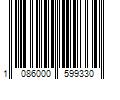 1 086000 599330